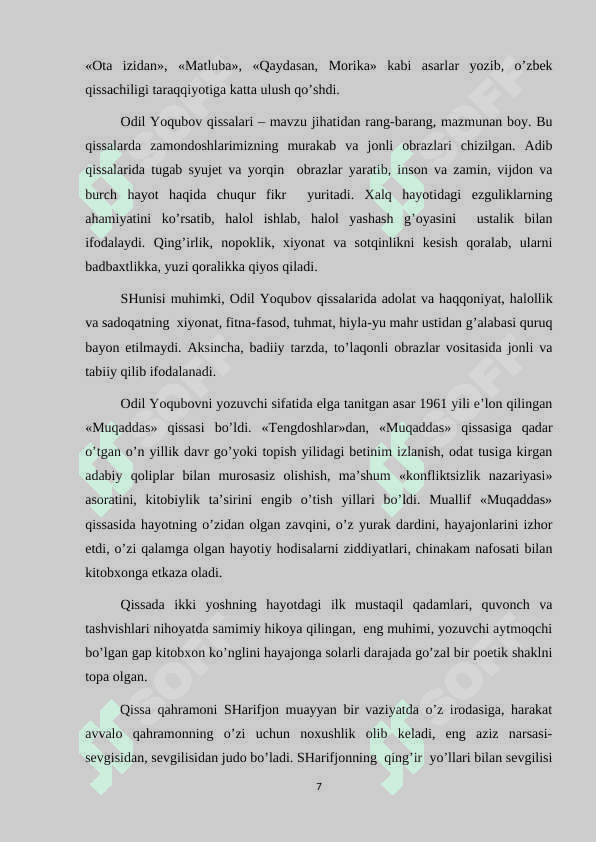 «Ota izidan», «Matluba», «Qaydasan, Morika» kabi asarlar yozib, o’zbek qissachiligi taraqqiyotiga katta ulush qo’shdi.

Odil Yoqubov qissalari – mavzu jihatidan rang-barang, mazmunan boy. Bu qissalarda zamondoshlarimizning murakab va jonli obrazlari chizilgan. Adib qissalarida tugab syujet va yorqin obrazlar yaratib, inson va zamin, vijdon va burch hayot haqida chuqur fikr yuritadi. Xalq hayotidagi ezguliklarning ahamiyatini ko’rsatib, halol ishlab, halol yashash g’oyasini ustalik bilan ifodalaydi. Qing’irlik, nopoklik, xiyonat va sotqinlikni kesish qoralab, ularni badbaxtlikka, yuzi qoralikka qiyos qiladi.

SHunisi muhimki, Odil Yoqubov qissalarida adolat va haqqoniyat, halollik va sadoqatning xiyonat, fitna-fasod, tuhmat, hiyla-yu mahr ustidan g’alabasi quruq bayon etilmaydi. Aksincha, badiiy tarzda, to’laqonli obrazlar vositasida jonli va tabiiy qilib ifodalanadi.

Odil Yoqubovni yozuvchi sifatida elga tanitgan asar 1961 yili e’lon qilingan «Muqaddas» qissasi bo’ldi. «Tengdoshlar»dan, «Muqaddas» qissasiga qadar o’tgan o’n yillik davr go’yoki topish yilidagi betinim izlanish, odat tusiga kirgan adabiy qoliplar bilan murosasiz olishish, ma’shum «konfliktsizlik nazariyasi» asoratini, kitobiylik ta’sirini engib o’tish yillari bo’ldi. Muallif «Muqaddas» qissasida hayotning o’zidan olgan zavqini, o’z yurak dardini, hayajonlarini izhor etdi, o’zi qalamga olgan hayotiy hodisalarni ziddiyatlari, chinakam nafosati bilan kitobxonga etkaza oladi.

Qissada ikki yoshning hayotdagi ilk mustaqil qadamlari, quvonch va tashvishlari nihoyatda samimiy hikoya qilingan, eng muhimi, yozuvchi aytmoqchi bo’lgan gap kitobxon ko’nglini hayajonga solarli darajada go’zal bir poetik shaklni topa olgan.

Qissa qahramoni SHarifjon muayyan bir vaziyatda o’z irodasiga, harakat avvalo qahramonning o’zi uchun noxushlik olib keladi, eng aziz narsasi-sevgisidan, sevgilisidan judo bo’ladi. SHarifjonning qing’ir yo’llari bilan sevgilisi

7